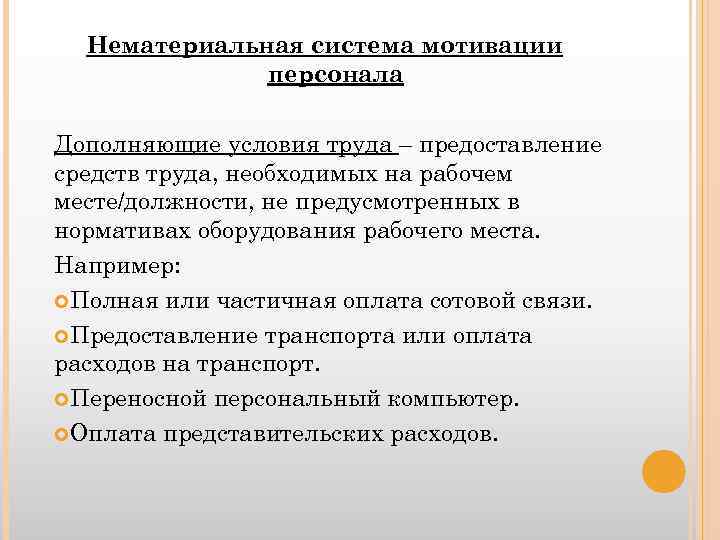 Нематериальная система мотивации персонала

Дополняющие условия труда – предоставление средств труда, необходимых на рабочем месте/должности, не предусмотренных в нормативах оборудования рабочего места.

Например:

Полная или частичная оплата сотовой связи.

Предоставление транспорта или оплата расходов на транспорт.

Переносной персональный компьютер.

Оплата представительских расходов.